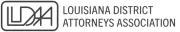 LDAA

LOUISIANA DISTRICT ATTORNEYS ASSOCIATION